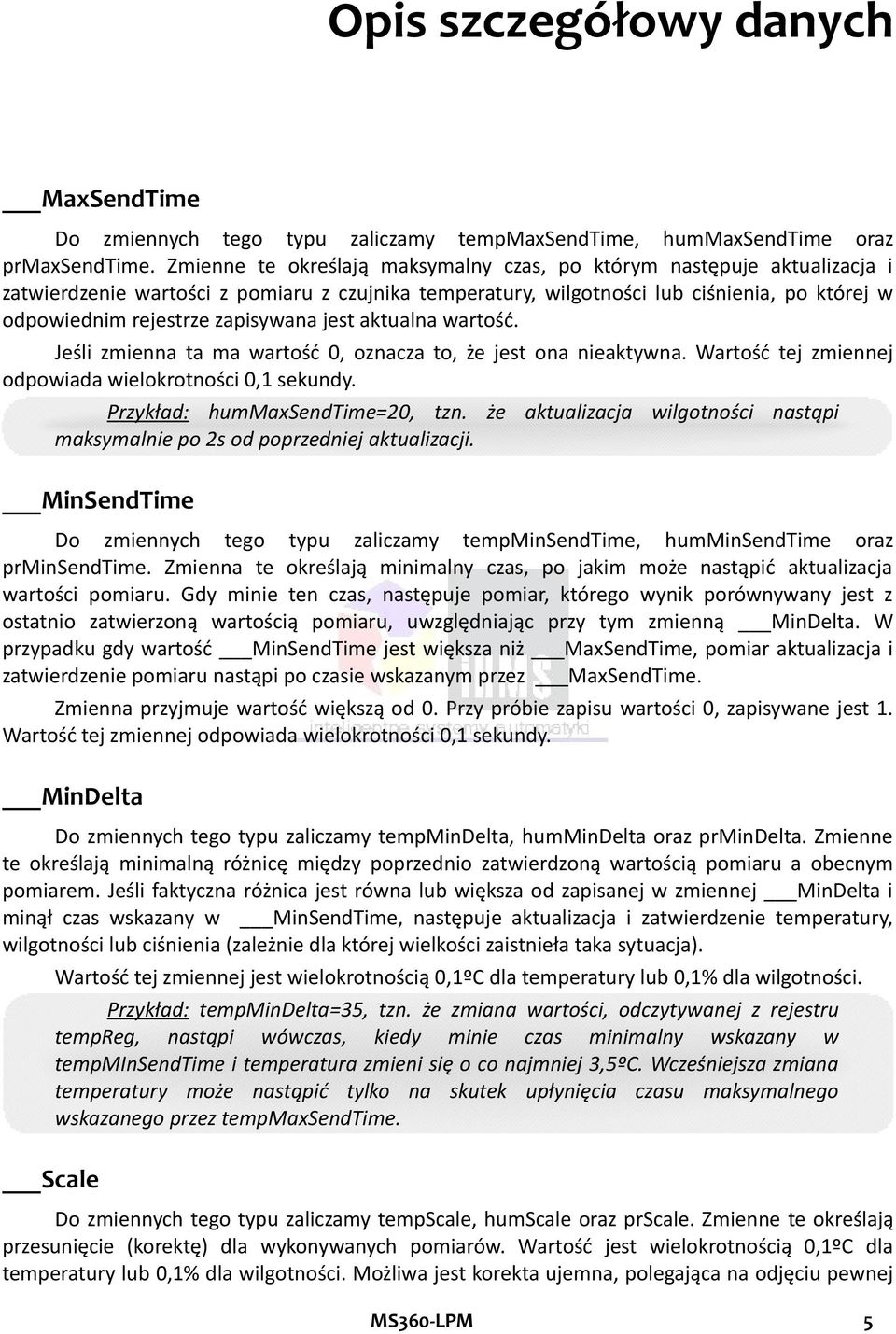 Opis szczegółowy danych

___MaxSendTime

Do zmiennych tego typu zaliczamy tempMaxSendTime, humMaxSendTime oraz prMaxSendTime. Zmienne te określają maksymalny czas, po którym następuje aktualizacja i zatwierdzenie wartości z pomiaru z czujnika temperatury, wilgotności lub ciśnienia, po której w odpowiednim rejestrze zapisywana jest aktualna wartość.

Jeśli zmienna ta ma wartość 0, oznacza to, że jest ona nieaktywna. Wartość tej zmiennej odpowiada wielokrotności 0,1 sekundy.

Przykład: humMaxSendTime=20, tzn. że aktualizacja wilgotności nastąpi maksymalnie po 2s od poprzedniej aktualizacji.

___MinSendTime

Do zmiennych tego typu zaliczamy tempMinSendTime, humMinSendTime oraz prMinSendTime. Zmienna te określają minimalny czas, po jakim może nastąpić aktualizacja wartości pomiaru. Gdy minie ten czas, następuje pomiar, którego wynik porównywany jest z ostatnio zatwierzoną wartością pomiaru, uwzględniając przy tym zmienną ___MinDelta. W przypadku gdy wartość ___MinSendTime jest większa niż ___MaxSendTime, pomiar aktualizacja i zatwierdzenie pomiaru nastąpi po czasie wskazanym przez ___MaxSendTime.

Zmienna przyjmuje wartość większą od 0. Przy próbie zapisu wartości 0, zapisywane jest 1. Wartość tej zmiennej odpowiada wielokrotności 0,1 sekundy.

___MinDelta

Do zmiennych tego typu zaliczamy tempMinDelta, humMinDelta oraz prMinDelta. Zmienne te określają minimalną różnicę między poprzednio zatwierdzoną wartością pomiaru a obecnym pomiarem. Jeśli faktyczna różnica jest równa lub większa od zapisanej w zmiennej ___MinDelta i minął czas wskazany w ___MinSendTime, następuje aktualizacja i zatwierdzenie temperatury, wilgotności lub ciśnienia (zależnie dla której wielkości zaistniała taka sytuacja).

Wartość tej zmiennej jest wielokrotnością 0,1ºC dla temperatury lub 0,1% dla wilgotności.

Przykład: tempMinDelta=35, tzn. że zmiana wartości, odczytywanej z rejestru tempReg, nastąpi wówczas, kiedy minie czas minimalny wskazany w tempMInSendTime i temperatura zmieni się o co najmniej 3,5ºC. Wcześniejsza zmiana temperatury może nastąpić tylko na skutek upłynięcia czasu maksymalnego wskazanego przez tempMaxSendTime.

___Scale

Do zmiennych tego typu zaliczamy tempScale, humScale oraz prScale. Zmienne te określają przesunięcie (korektę) dla wykonywanych pomiarów. Wartość jest wielokrotnością 0,1ºC dla temperatury lub 0,1% dla wilgotności. Możliwa jest korekta ujemna, polegająca na odjęciu pewnej

MS360-LPM 5